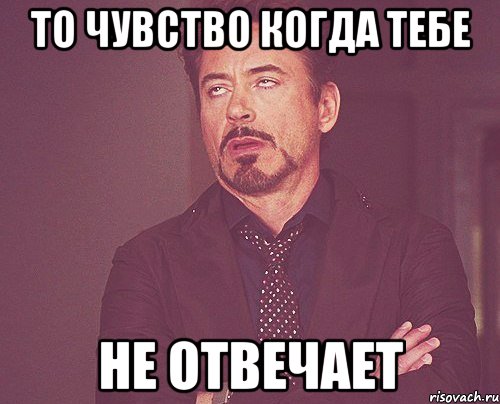 ТО ЧУВСТВО КОГДА ТЕБЕ

НЕ ОТВЕЧАЕТ

risovach.ru